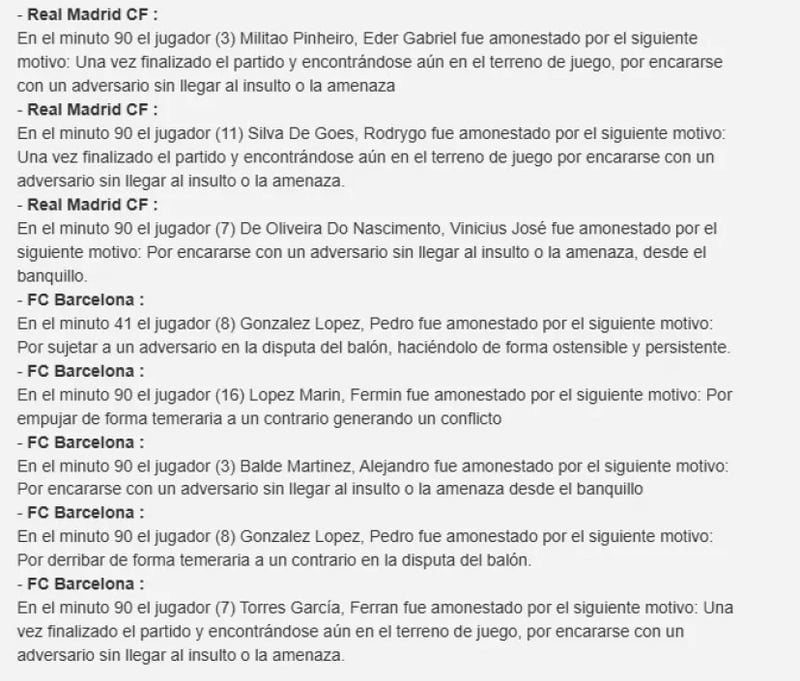 - Real Madrid CF :
En el minuto 90 el jugador (3) Militao Pinheiro, Eder Gabriel fue amonestado por el siguiente motivo: Una vez finalizado el partido y encontrándose aún en el terreno de juego, por encararse con un adversario sin llegar al insulto o la amenaza
- Real Madrid CF :
En el minuto 90 el jugador (11) Silva De Goes, Rodrygo fue amonestado por el siguiente motivo: Una vez finalizado el partido y encontrándose aún en el terreno de juego por encararse con un adversario sin llegar al insulto o la amenaza.
- Real Madrid CF :
En el minuto 90 el jugador (7) De Oliveira Do Nascimento, Vinicius José fue amonestado por el siguiente motivo: Por encararse con un adversario sin llegar al insulto o la amenaza, desde el banquillo.
- FC Barcelona :
En el minuto 41 el jugador (8) Gonzalez Lopez, Pedro fue amonestado por el siguiente motivo: Por sujetar a un adversario en la disputa del balón, haciéndolo de forma ostensible y persistente.
- FC Barcelona :
En el minuto 90 el jugador (16) Lopez Marin, Fermin fue amonestado por el siguiente motivo: Por empujar de forma temeraria a un contrario generando un conflicto
- FC Barcelona :
En el minuto 90 el jugador (3) Balde Martinez, Alejandro fue amonestado por el siguiente motivo: Por encararse con un adversario sin llegar al insulto o la amenaza desde el banquillo
- FC Barcelona :
En el minuto 90 el jugador (8) Gonzalez Lopez, Pedro fue amonestado por el siguiente motivo: Por derribar de forma temeraria a un contrario en la disputa del balón.
- FC Barcelona :
En el minuto 90 el jugador (7) Torres García, Ferran fue amonestado por el siguiente motivo: Una vez finalizado el partido y encontrándose aún en el terreno de juego, por encararse con un adversario sin llegar al insulto o la amenaza.